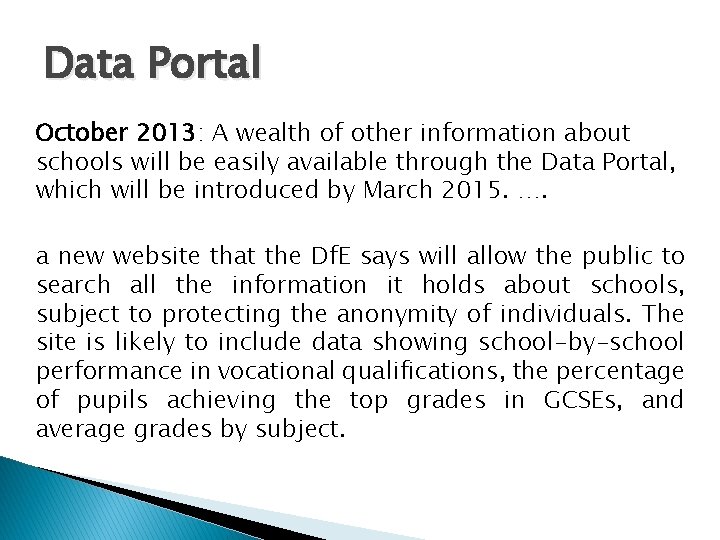 Data Portal

October 2013: A wealth of other information about schools will be easily available through the Data Portal, which will be introduced by March 2015. ….

a new website that the DfE says will allow the public to search all the information it holds about schools, subject to protecting the anonymity of individuals. The site is likely to include data showing school-by-school performance in vocational qualifications, the percentage of pupils achieving the top grades in GCSEs, and average grades by subject.